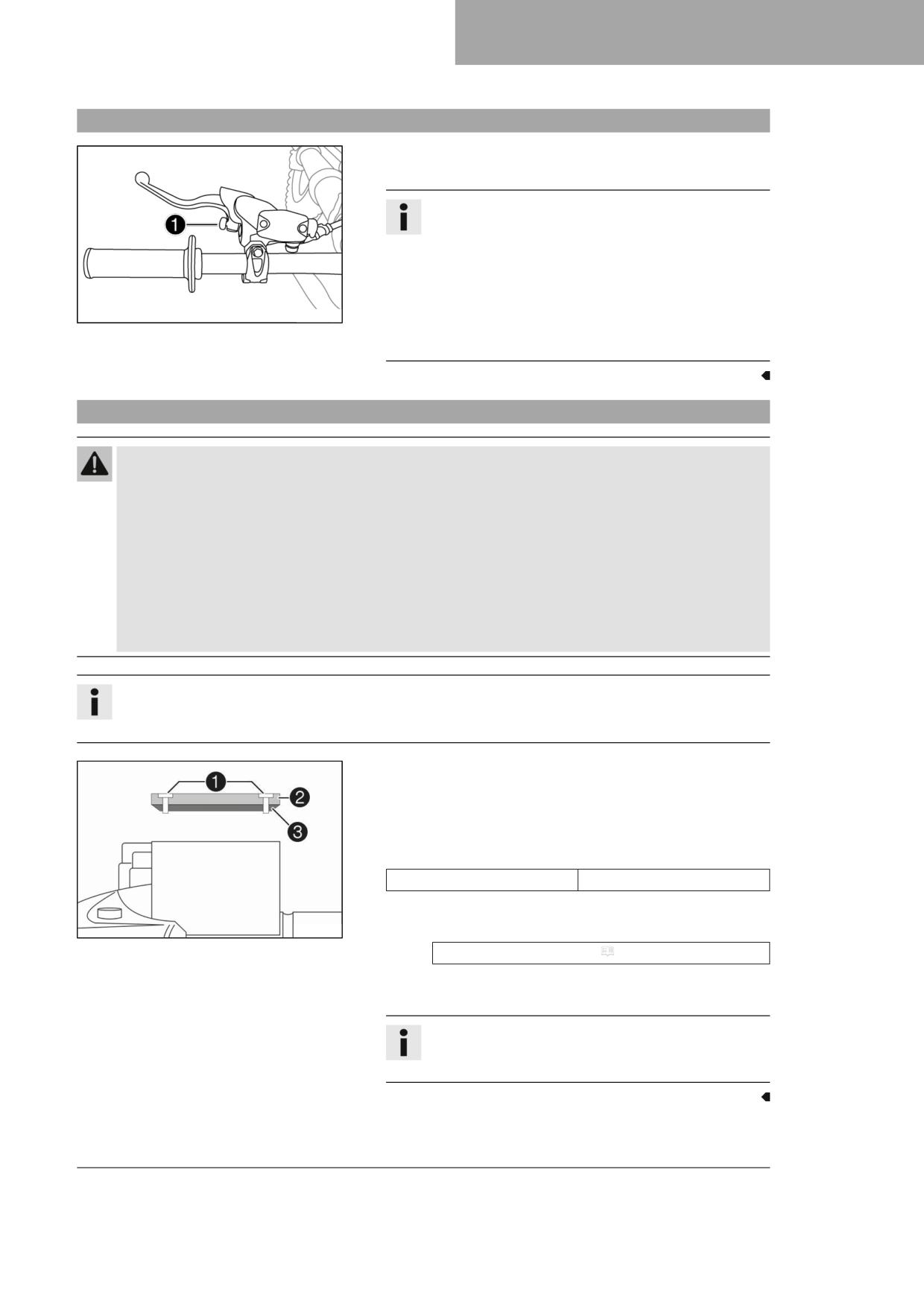 1

1

2

3